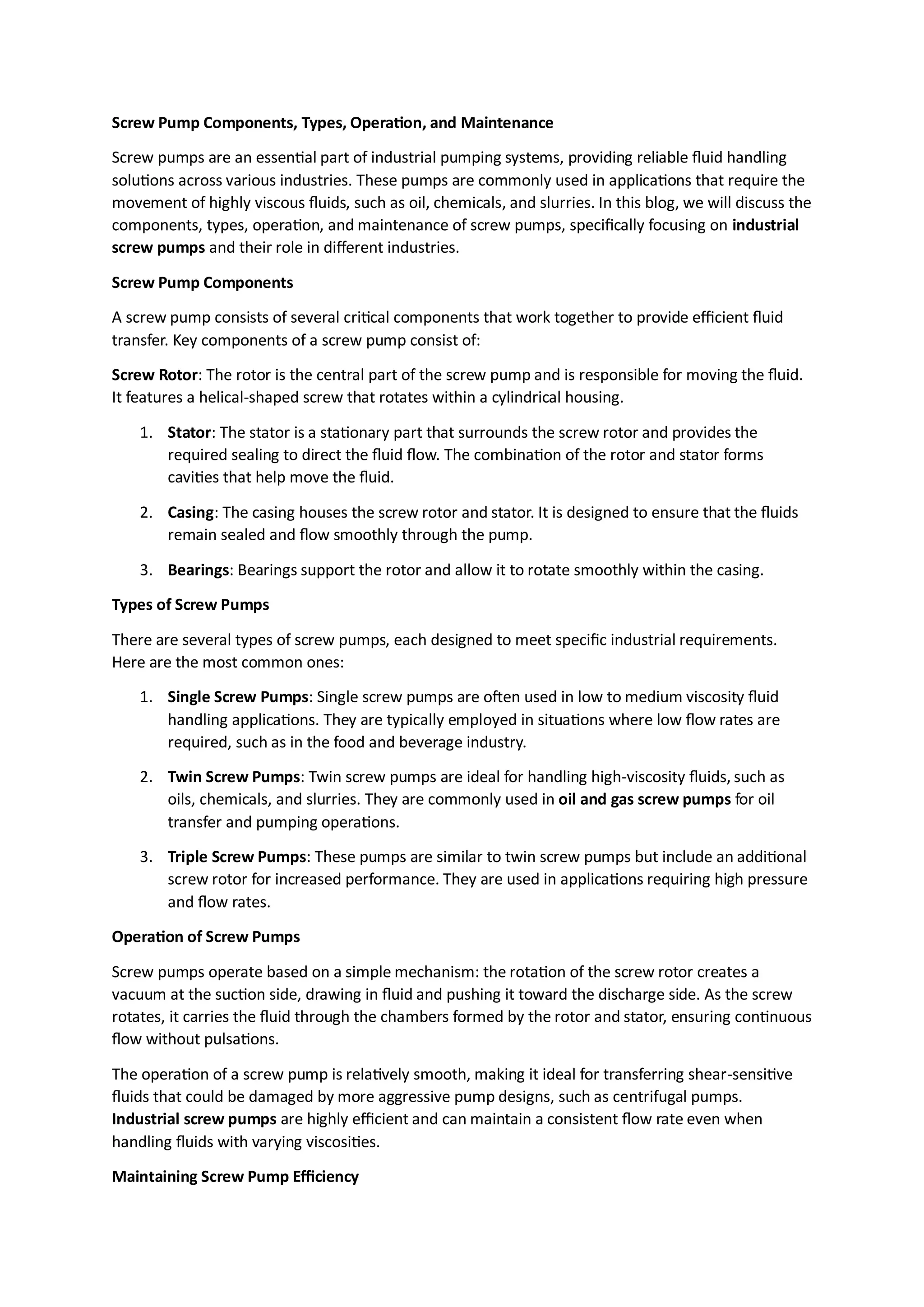 Screw Pump Components, Types, Operation, and Maintenance

Screw pumps are an essential part of industrial pumping systems, providing reliable fluid handling solutions across various industries. These pumps are commonly used in applications that require the movement of highly viscous fluids, such as oil, chemicals, and slurries. In this blog, we will discuss the components, types, operation, and maintenance of screw pumps, specifically focusing on industrial screw pumps and their role in different industries.

Screw Pump Components

A screw pump consists of several critical components that work together to provide efficient fluid transfer. Key components of a screw pump consist of:

Screw Rotor: The rotor is the central part of the screw pump and is responsible for moving the fluid. It features a helical-shaped screw that rotates within a cylindrical housing.

1. Stator: The stator is a stationary part that surrounds the screw rotor and provides the required sealing to direct the fluid flow. The combination of the rotor and stator forms cavities that help move the fluid.

2. Casing: The casing houses the screw rotor and stator. It is designed to ensure that the fluids remain sealed and flow smoothly through the pump.

3. Bearings: Bearings support the rotor and allow it to rotate smoothly within the casing.

Types of Screw Pumps

There are several types of screw pumps, each designed to meet specific industrial requirements. Here are the most common ones:

1. Single Screw Pumps: Single screw pumps are often used in low to medium viscosity fluid handling applications. They are typically employed in situations where low flow rates are required, such as in the food and beverage industry.

2. Twin Screw Pumps: Twin screw pumps are ideal for handling high-viscosity fluids, such as oils, chemicals, and slurries. They are commonly used in oil and gas screw pumps for oil transfer and pumping operations.

3. Triple Screw Pumps: These pumps are similar to twin screw pumps but include an additional screw rotor for increased performance. They are used in applications requiring high pressure and flow rates.

Operation of Screw Pumps

Screw pumps operate based on a simple mechanism: the rotation of the screw rotor creates a vacuum at the suction side, drawing in fluid and pushing it toward the discharge side. As the screw rotates, it carries the fluid through the chambers formed by the rotor and stator, ensuring continuous flow without pulsations.

The operation of a screw pump is relatively smooth, making it ideal for transferring shear-sensitive fluids that could be damaged by more aggressive pump designs, such as centrifugal pumps. Industrial screw pumps are highly efficient and can maintain a consistent flow rate even when handling fluids with varying viscosities.

Maintaining Screw Pump Efficiency